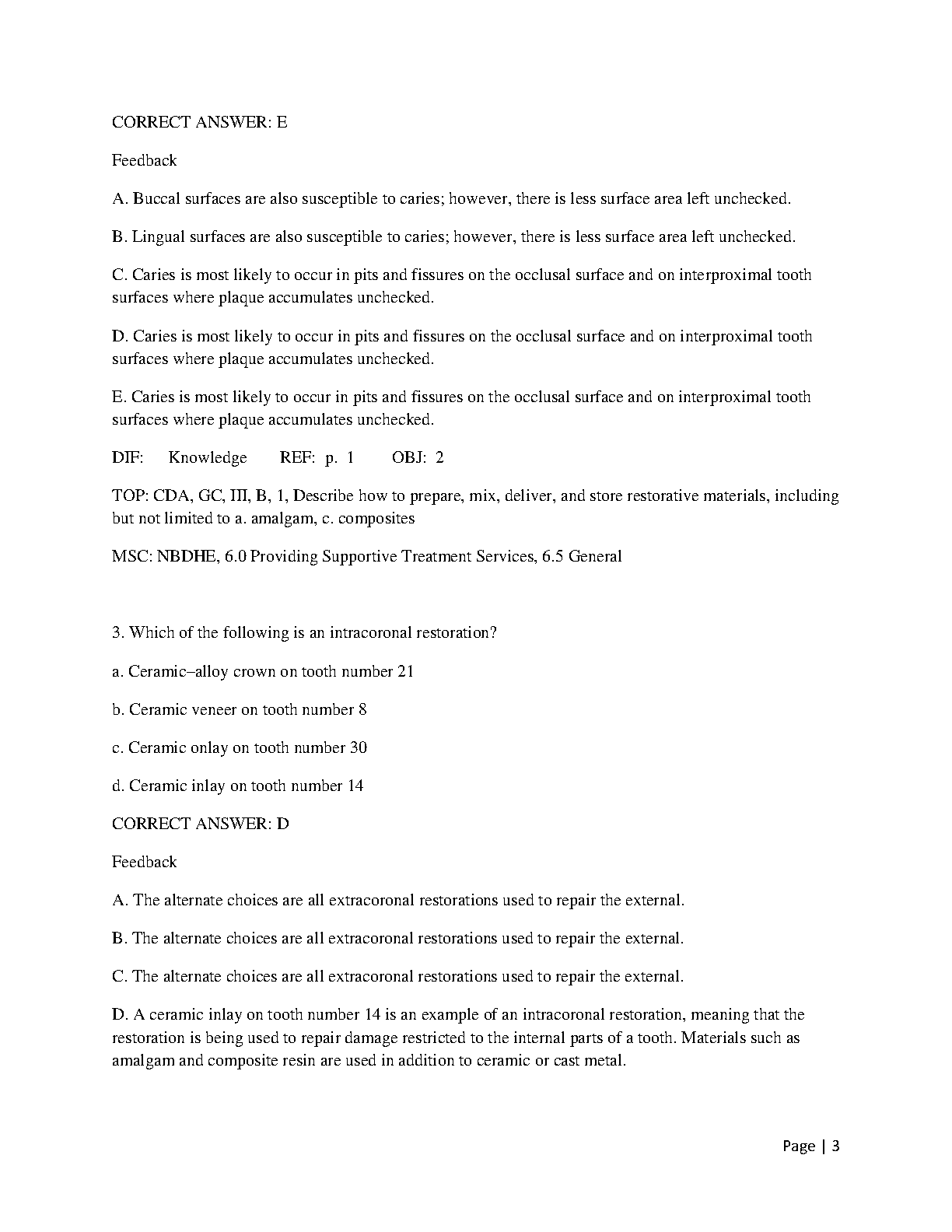 CORRECT ANSWER: E

Feedback

A. Buccal surfaces are also susceptible to caries; however, there is less surface area left unchecked.

B. Lingual surfaces are also susceptible to caries; however, there is less surface area left unchecked.

C. Caries is most likely to occur in pits and fissures on the occlusal surface and on interproximal tooth surfaces where plaque accumulates unchecked.

D. Caries is most likely to occur in pits and fissures on the occlusal surface and on interproximal tooth surfaces where plaque accumulates unchecked.

E. Caries is most likely to occur in pits and fissures on the occlusal surface and on interproximal tooth surfaces where plaque accumulates unchecked.

DIF: Knowledge REF: p. 1 OBJ: 2

TOP: CDA, GC, III, B, 1, Describe how to prepare, mix, deliver, and store restorative materials, including but not limited to a. amalgam, c. composites

MSC: NBDHE, 6.0 Providing Supportive Treatment Services, 6.5 General

3. Which of the following is an intracoronal restoration?

a. Ceramic–alloy crown on tooth number 21

b. Ceramic veneer on tooth number 8

c. Ceramic onlay on tooth number 30

d. Ceramic inlay on tooth number 14

CORRECT ANSWER: D

Feedback

A. The alternate choices are all extracoronal restorations used to repair the external.

B. The alternate choices are all extracoronal restorations used to repair the external.

C. The alternate choices are all extracoronal restorations used to repair the external.

D. A ceramic inlay on tooth number 14 is an example of an intracoronal restoration, meaning that the restoration is being used to repair damage restricted to the internal parts of a tooth. Materials such as amalgam and composite resin are used in addition to ceramic or cast metal.

Page | 3